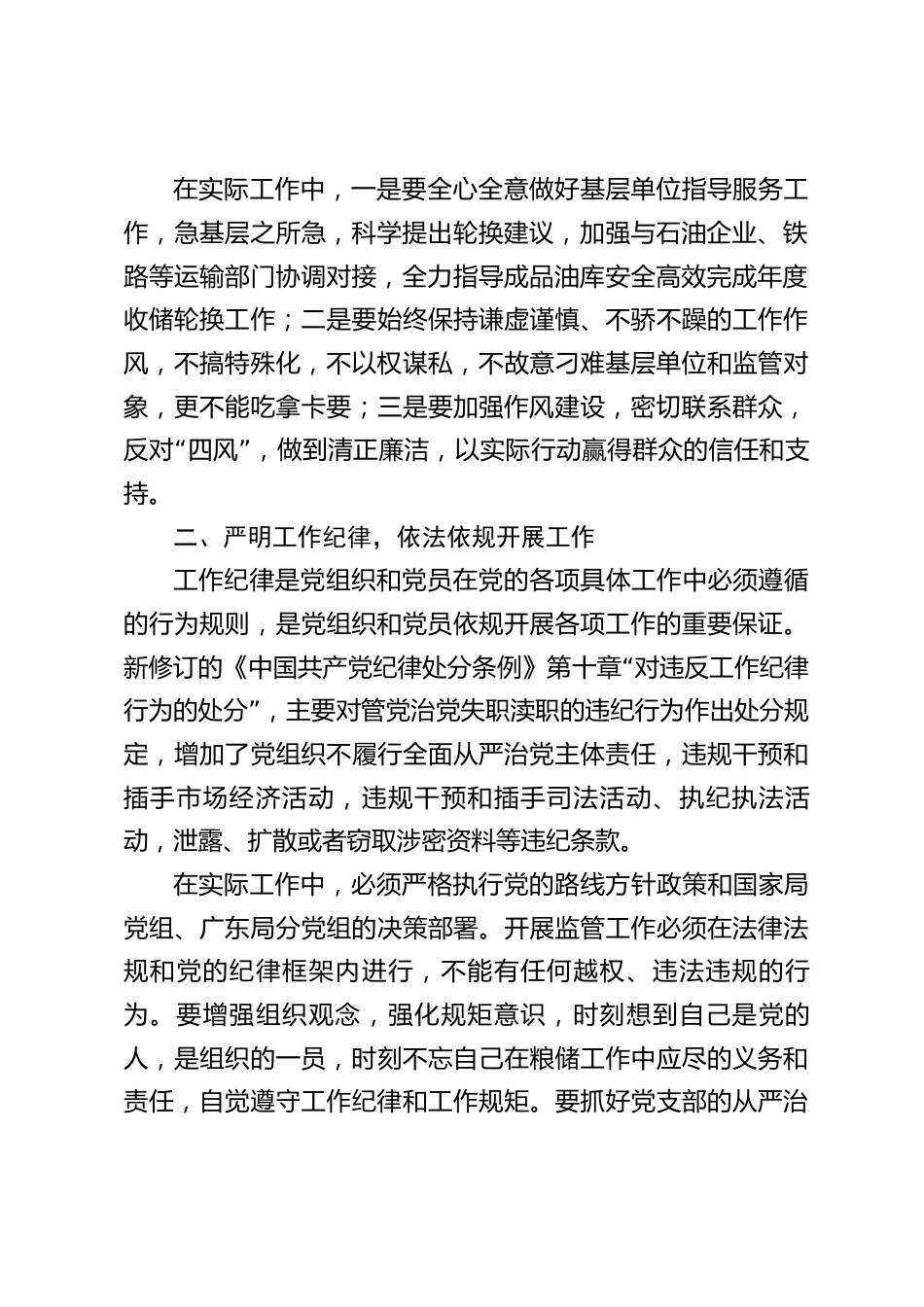 在实际工作中，一是要全心全意做好基层单位指导服务工作，急基层之所急，科学提出轮换建议，加强与石油企业、铁路等运输部门协调对接，全力指导成品油库安全高效完成年度收储轮换工作；二是要始终保持谦虚谨慎、不骄不躁的工作作风，不搞特殊化，不以权谋私，不故意刁难基层单位和监管对象，更不能吃拿卡要；三是要加强作风建设，密切联系群众，反对“四风”，做到清正廉洁，以实际行动赢得群众的信任和支持。

二、严明工作纪律，依法依规开展工作

工作纪律是党组织和党员在党的各项具体工作中必须遵循的行为规则，是党组织和党员依规开展各项工作的重要保证。新修订的《中国共产党纪律处分条例》第十章“对违反工作纪律行为的处分”，主要对管党治党失职渎职的违纪行为作出处分规定，增加了党组织不履行全面从严治党主体责任，违规干预和插手市场经济活动，违规干预和插手司法活动、执纪执法活动，泄露、扩散或者窃取涉密资料等违纪条款。

在实际工作中，必须严格执行党的路线方针政策和国家局党组、广东局分党组的决策部署。开展监管工作必须在法律法规和党的纪律框架内进行，不能有任何越权、违法违规的行为。要增强组织观念，强化规矩意识，时刻想到自己是党的人，是组织的一员，时刻不忘自己在粮储工作中应尽的义务和责任，自觉遵守工作纪律和工作规矩。要抓好党支部的从严治